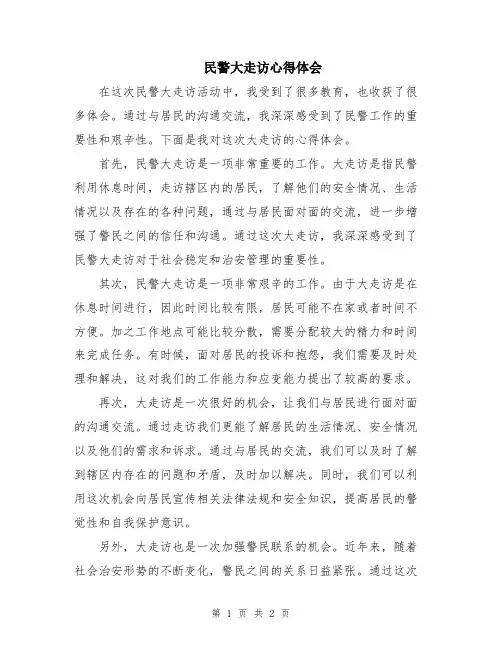 民警大走访心得体会

在这次民警大走访活动中，我受到了很多教育，也收获了很多体会。通过与居民的沟通交流，我深深感受到了民警工作的重要性和艰辛性。下面是我对这次大走访的心得体会。

首先，民警大走访是一项非常重要的工作。大走访是指民警利用休息时间，走访辖区内的居民，了解他们的安全情况、生活情况以及存在的各种问题，通过与居民面对面的交流，进一步增强了警民之间的信任和沟通。通过这次大走访，我深深感受到了民警大走访对于社会稳定和治安管理的重要性。

其次，民警大走访是一项非常艰辛的工作。由于大走访是在休息时间进行，因此时间比较有限，居民可能不在家或者时间不方便。加之工作地点可能比较分散，需要分配较大的精力和时间来完成任务。有时候，面对居民的投诉和抱怨，我们需要及时处理和解决，这对我们的工作能力和应变能力提出了较高的要求。

再次，大走访是一次很好的机会，让我们与居民进行面对面的沟通交流。通过走访我们更能了解居民的生活情况、安全情况以及他们的需求和诉求。通过与居民的交流，我们可以及时了解到辖区内存在的问题和矛盾，及时加以解决。同时，我们可以利用这次机会向居民宣传相关法律法规和安全知识，提高居民的警觉性和自我保护意识。

另外，大走访也是一次加强警民联系的机会。近年来，随着社会治安形势的不断变化，警民之间的关系日益紧张。通过这次

第 1 页 共 2 页